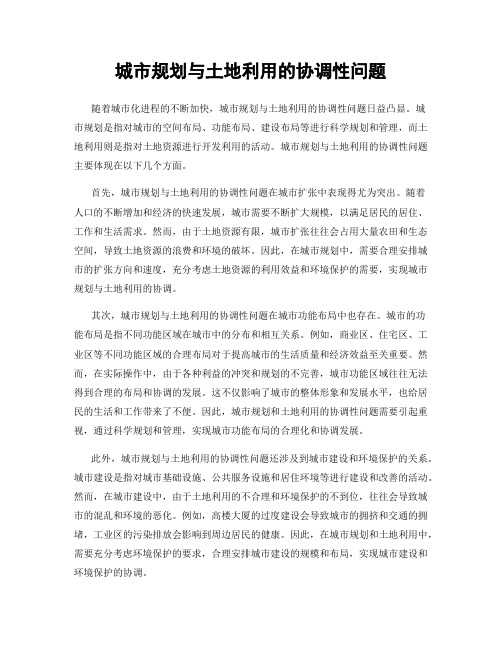 城市规划与土地利用的协调性问题

随着城市化进程的不断加快，城市规划与土地利用的协调性问题日益凸显。城市规划是指对城市的空间布局、功能布局、建设布局等进行科学规划和管理，而土地利用则是指对土地资源进行开发利用的活动。城市规划与土地利用的协调性问题主要体现在以下几个方面。

首先，城市规划与土地利用的协调性问题在城市扩张中表现得尤为突出。随着人口的不断增加和经济的快速发展，城市需要不断扩大规模，以满足居民的居住、工作和生活需求。然而，由于土地资源有限，城市扩张往往会占用大量农田和生态空间，导致土地资源的浪费和环境的破坏。因此，在城市规划中，需要合理安排城市的扩张方向和速度，充分考虑土地资源的利用效益和环境保护的需要，实现城市规划与土地利用的协调。

其次，城市规划与土地利用的协调性问题在城市功能布局中也存在。城市的功能布局是指不同功能区域在城市中的分布和相互关系。例如，商业区、住宅区、工业区等不同功能区域的合理布局对于提高城市的生活质量和经济效益至关重要。然而，在实际操作中，由于各种利益的冲突和规划的不完善，城市功能区域往往无法得到合理的布局和协调的发展。这不仅影响了城市的整体形象和发展水平，也给居民的生活和工作带来了不便。因此，城市规划和土地利用的协调性问题需要引起重视，通过科学规划和管理，实现城市功能布局的合理化和协调发展。

此外，城市规划与土地利用的协调性问题还涉及到城市建设和环境保护的关系。城市建设是指对城市基础设施、公共服务设施和居住环境等进行建设和改善的活动。然而，在城市建设中，由于土地利用的不合理和环境保护的不到位，往往会导致城市的混乱和环境的恶化。例如，高楼大厦的过度建设会导致城市的拥挤和交通的拥堵，工业区的污染排放会影响到周边居民的健康。因此，在城市规划和土地利用中，需要充分考虑环境保护的要求，合理安排城市建设的规模和布局，实现城市建设和环境保护的协调。